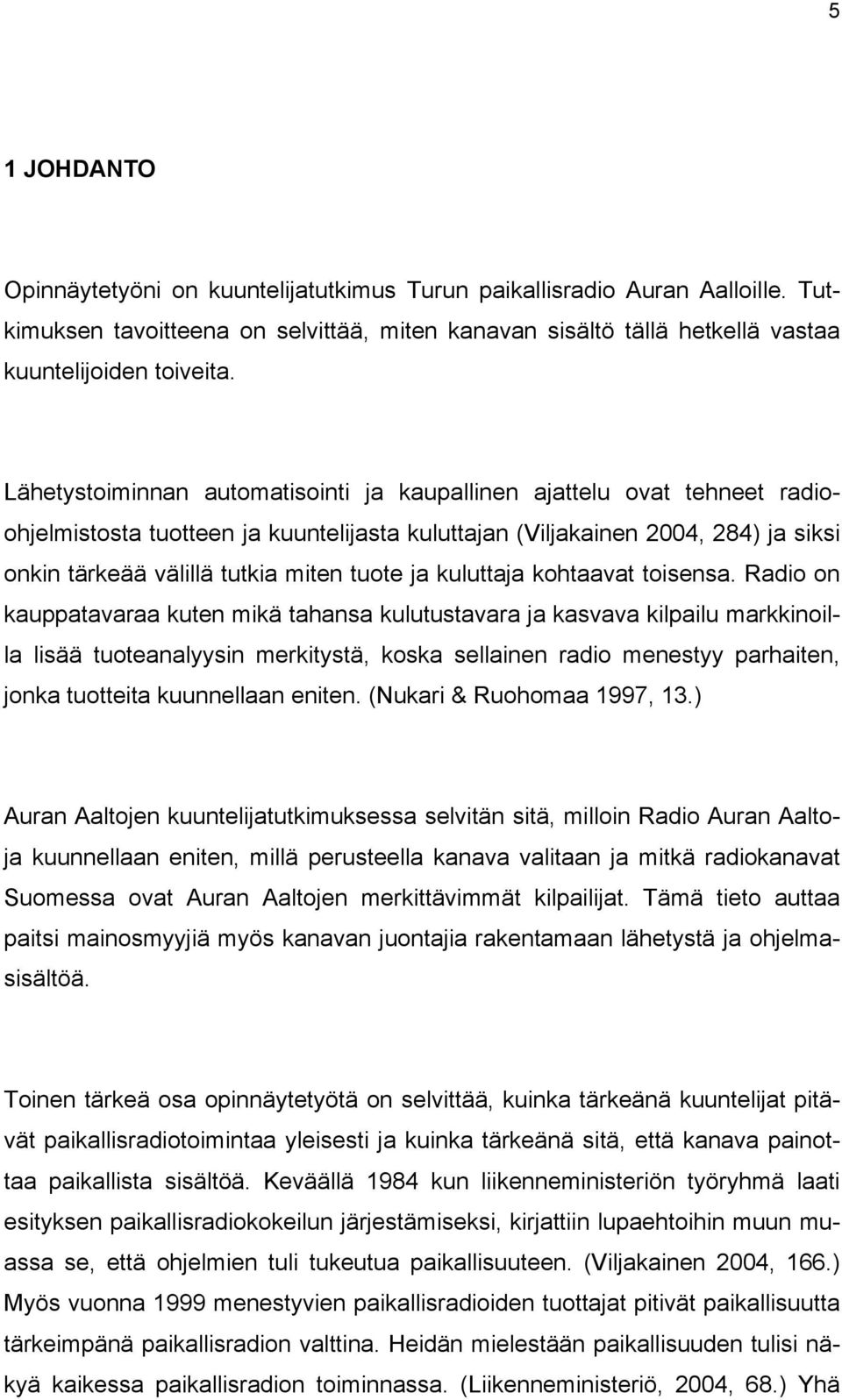 5

1 JOHDANTO

Opinnäytetyöni on kuuntelijatutkimus Turun paikallisradio Auran Aalloille. Tutkimuksen tavoitteena on selvittää, miten kanavan sisältö tällä hetkellä vastaa kuuntelijoiden toiveita.

Lähetystoiminnan automatisointi ja kaupallinen ajattelu ovat tehneet radio-ohjelmistosta tuotteen ja kuuntelijasta kuluttajan (Viljakainen 2004, 284) ja siksi onkin tärkeää välillä tutkia miten tuote ja kuluttaja kohtaavat toisensa. Radio on kauppatavaraa kuten mikä tahansa kulutustavara ja kasvava kilpailu markkinoilla lisää tuoteanalyysin merkitystä, koska sellainen radio menestyy parhaiten, jonka tuotteita kuunnellaan eniten. (Nukari & Ruohomaa 1997, 13.)

Auran Aaltojen kuuntelijatutkimuksessa selvitän sitä, milloin Radio Auran Aaltoja kuunnellaan eniten, millä perusteella kanava valitaan ja mitkä radiokanavat Suomessa ovat Auran Aaltojen merkittävimmät kilpailijat. Tämä tieto auttaa paitsi mainosmyyjiä myös kanavan juontajia rakentamaan lähetystä ja ohjelmasisältöä.

Toinen tärkeä osa opinnäytetyötä on selvittää, kuinka tärkeänä kuuntelijat pitävät paikallisradiotoimintaa yleisesti ja kuinka tärkeänä sitä, että kanava painottaa paikallista sisältöä. Keväällä 1984 kun liikenneministeriön työryhmä laati esityksen paikallisradiokokeilun järjestämiseksi, kirjattiin lupaehtoihin muun muassa se, että ohjelmien tuli tukeutua paikallisuuteen. (Viljakainen 2004, 166.) Myös vuonna 1999 menestyvien paikallisradioiden tuottajat pitivät paikallisuutta tärkeimpänä paikallisradion valttina. Heidän mielestään paikallisuuden tulisi näkyä kaikessa paikallisradion toiminnassa. (Liikenneministeriö, 2004, 68.) Yhä